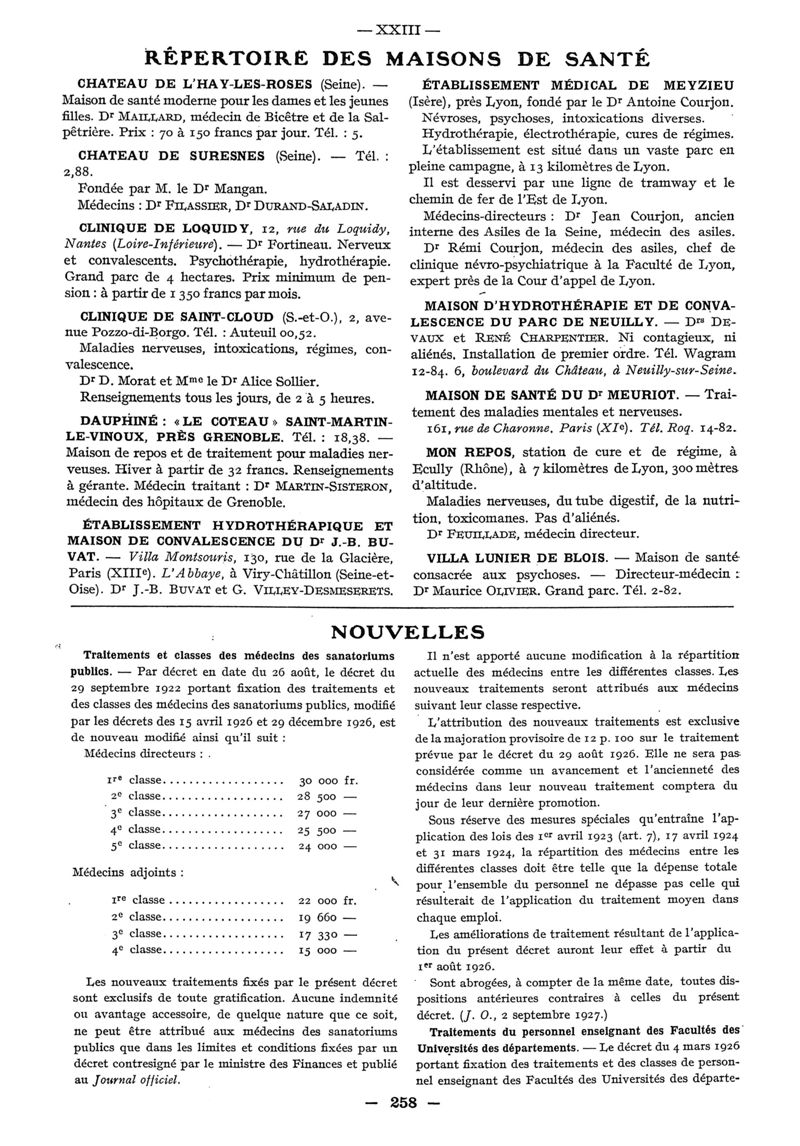 — XXIII —

RÉPERTOIRE DES MAISONS DE SANTÉ

CHATEAU DE L'HAY-LES-ROSES (Seine). — Maison de santé moderne pour les dames et les jeunes filles. Dr MAILLARD, médecin de Bicêtre et de la Salpêtrière. Prix : 70 à 150 francs par jour. Tél. : 5.

CHATEAU DE SURESNES (Seine). — Tél. : 2,88.

Fondée par M. le Dr Mangan.

Médecins : Dr FILASSIER, Dr DURAND-SALADIN.

CLINIQUE DE LOQUIDY, 12, rue du Loquidy, Nantes (Loire-Inférieure). — Dr Fortineau. Nerveux et convalescents. Psychothérapie, hydrothérapie. Grand parc de 4 hectares. Prix minimum de pension : à partir de 1 350 francs par mois.

CLINIQUE DE SAINT-CLOUD (S.-et-O.), 2, avenue Pozzo-di-Borgo. Tél. : Auteuil 00,52.

Maladies nerveuses, intoxications, régimes, convalescence.

Dr D. Morat et Mme le Dr Alice Sollier.

Renseignements tous les jours, de 2 à 5 heures.

DAUPHINÉ : « LE COTEAU » SAINT-MARTIN-LE-VINOUX, PRÈS GRENOBLE. Tél. : 18,38. — Maison de repos et de traitement pour maladies nerveuses. Hiver à partir de 32 francs. Renseignements à gérante. Médecin traitant : Dr MARTIN-SISTERON, médecin des hôpitaux de Grenoble.

ÉTABLISSEMENT HYDROTHÉRAPIQUE ET MAISON DE CONVALESCENCE DU Dr J.-B. BUVAT. — Villa Montsouris, 130, rue de la Glacière, Paris (XIIIe). L'Abbaye, à Viry-Châtillon (Seine-et-Oise). Dr J.-B. BUVAT et G. VILLEY-DESMESERETS.

ÉTABLISSEMENT MÉDICAL DE MEYZIEU (Isère), près Lyon, fondé par le Dr Antoine Courjon.

Névroses, psychoses, intoxications diverses.

Hydrothérapie, électrothérapie, cures de régimes.

L'établissement est situé dans un vaste parc en pleine campagne, à 13 kilomètres de Lyon.

Il est desservi par une ligne de tramway et le chemin de fer de l'Est de Lyon.

Médecins-directeurs : Dr Jean Courjon, ancien interne des Asiles de la Seine, médecin des asiles.

Dr Rémi Courjon, médecin des asiles, chef de clinique névro-psychiatrique à la Faculté de Lyon, expert près de la Cour d'appel de Lyon.

MAISON D'HYDROTHÉRAPIE ET DE CONVALESCENCE DU PARC DE NEUILLY. — Drs DEVAUX et RENÉ CHARPENTIER. Ni contagieux, ni aliénés. Installation de premier ordre. Tél. Wagram 12-84. 6, boulevard du Château, à Neuilly-sur-Seine.

MAISON DE SANTÉ DU Dr MEURIOT. — Traitement des maladies mentales et nerveuses.

161, rue de Charonne. Paris (XIe). Tél. Roq. 14-82.

MON REPOS, station de cure et de régime, à Ecully (Rhône), à 7 kilomètres de Lyon, 300 mètres d'altitude.

Maladies nerveuses, du tube digestif, de la nutrition, toxicomanes. Pas d'aliénés.

Dr FEUILLADE, médecin directeur.

VILLA LUNIER DE BLOIS. — Maison de santé consacrée aux psychoses. — Directeur-médecin : Dr Maurice OLIVIER. Grand parc. Tél. 2-82.

NOUVELLES

Traitements et classes des médecins des sanatoriums publics. — Par décret en date du 26 août, le décret du 29 septembre 1922 portant fixation des traitements et des classes des médecins des sanatoriums publics, modifié par les décrets des 15 avril 1926 et 29 décembre 1926, est de nouveau modifié ainsi qu'il suit :

Médecins directeurs :

| | |
|---|---|
| 1re classe.................. | 30 000 fr. |
| 2e classe.................. | 28 500 — |
| 3e classe.................. | 27 000 — |
| 4e classe.................. | 25 500 — |
| 5e classe.................. | 24 000 — |

Médecins adjoints :

| | |
|---|---|
| 1re classe.................. | 22 000 fr. |
| 2e classe.................. | 19 660 — |
| 3e classe.................. | 17 330 — |
| 4e classe.................. | 15 000 — |

Les nouveaux traitements fixés par le présent décret sont exclusifs de toute gratification. Aucune indemnité ou avantage accessoire, de quelque nature que ce soit, ne peut être attribué aux médecins des sanatoriums publics que dans les limites et conditions fixées par un décret contresigné par le ministre des Finances et publié au Journal officiel.

Il n'est apporté aucune modification à la répartition actuelle des médecins entre les différentes classes. Les nouveaux traitements seront attribués aux médecins suivant leur classe respective.

L'attribution des nouveaux traitements est exclusive de la majoration provisoire de 12 p. 100 sur le traitement prévue par le décret du 29 août 1926. Elle ne sera pas considérée comme un avancement et l'ancienneté des médecins dans leur nouveau traitement comptera du jour de leur dernière promotion.

Sous réserve des mesures spéciales qu'entraîne l'application des lois des 1er avril 1923 (art. 7), 17 avril 1924 et 31 mars 1924, la répartition des médecins entre les différentes classes doit être telle que la dépense totale pour l'ensemble du personnel ne dépasse pas celle qui résulterait de l'application du traitement moyen dans chaque emploi.

Les améliorations de traitement résultant de l'application du présent décret auront leur effet à partir du 1er août 1926.

Sont abrogées, à compter de la même date, toutes dispositions antérieures contraires à celles du présent décret. (J. O., 2 septembre 1927.)

Traitements du personnel enseignant des Facultés des Universités des départements. — Le décret du 4 mars 1926 portant fixation des traitements et des classes de personnel enseignant des Facultés des Universités des départe-

— 258 —